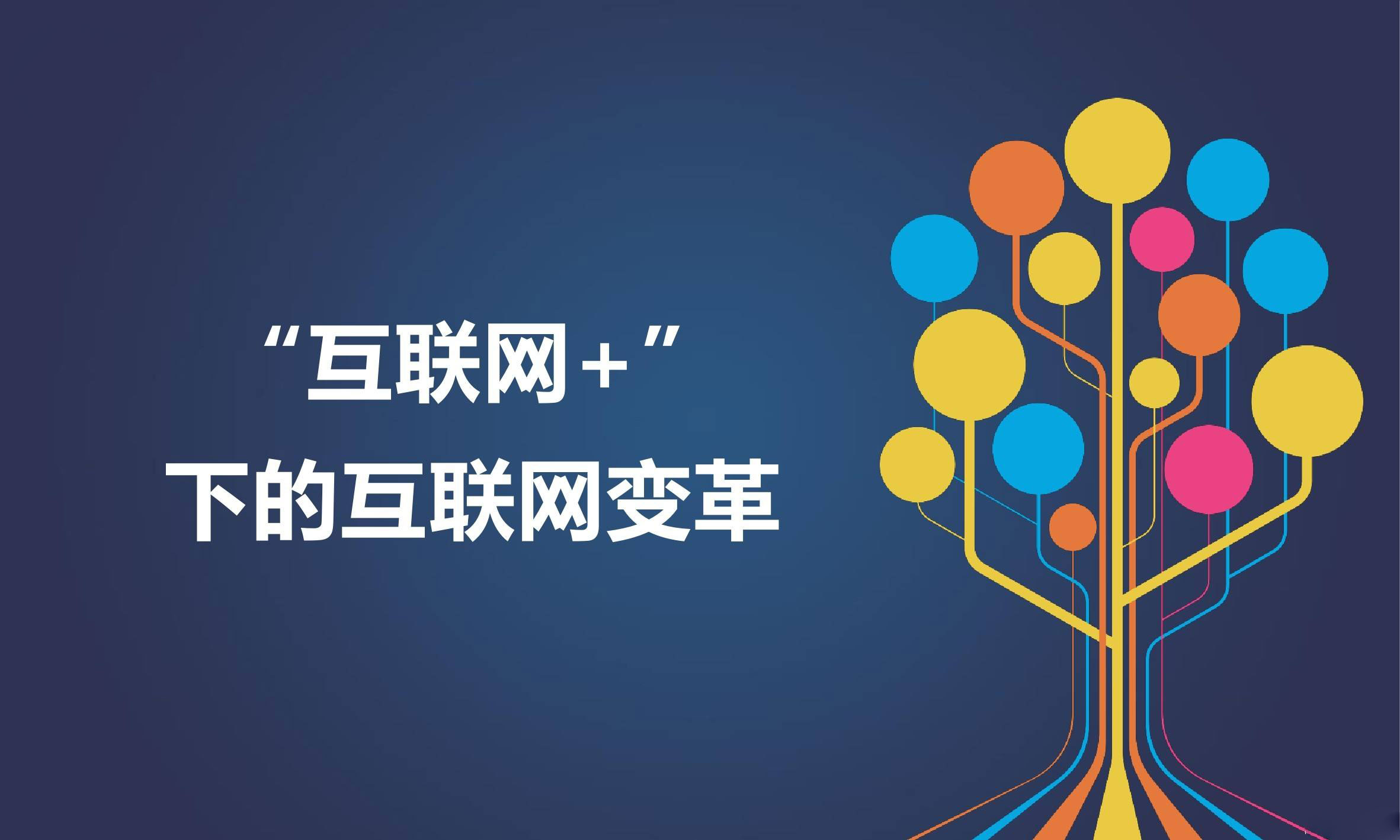 “互联网+”
下的互联网变革